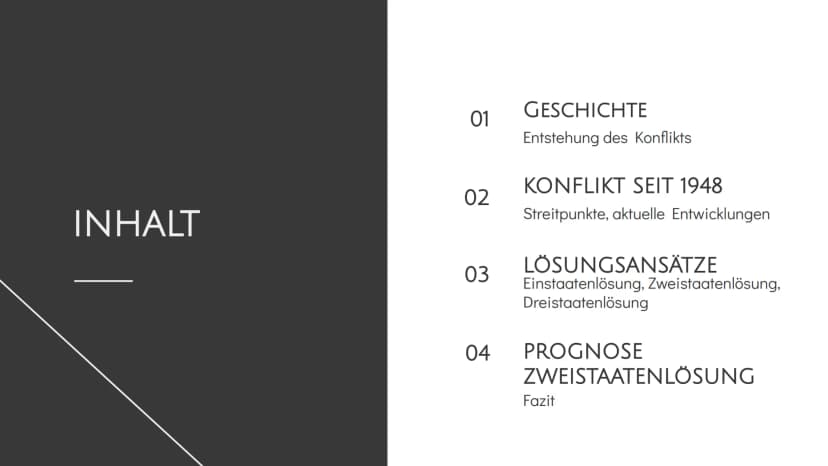 INHALT

01
GESCHICHTE
Entstehung des Konflikts

02
KONFLIKT SEIT 1948
Streitpunkte, aktuelle Entwicklungen

03
LÖSUNGSANSÄTZE
Einstaatenlösung, Zweistaatenlösung, Dreistaatenlösung

04
PROGNOSE ZWEISTAATENLÖSUNG
Fazit